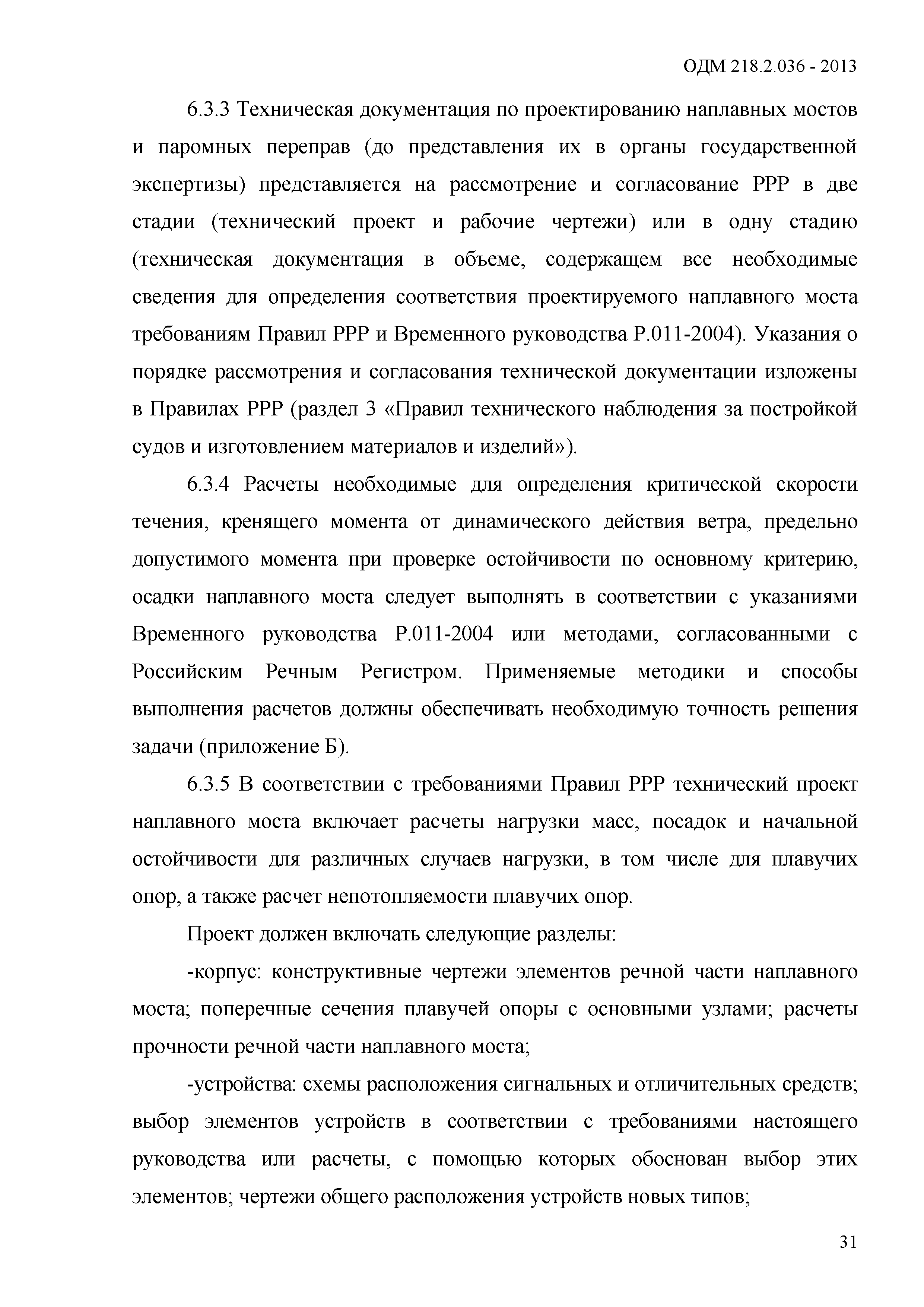 ОДМ 218.2.036 - 2013

6.3.3 Техническая документация по проектированию наплавных мостов и паромных переправ (до представления их в органы государственной экспертизы) представляется на рассмотрение и согласование РРР в две стадии (технический проект и рабочие чертежи) или в одну стадию (техническая документация в объеме, содержащем все необходимые сведения для определения соответствия проектируемого наплавного моста требованиям Правил РРР и Временного руководства Р.011-2004). Указания о порядке рассмотрения и согласования технической документации изложены в Правилах РРР (раздел 3 «Правил технического наблюдения за постройкой судов и изготовлением материалов и изделий»).

6.3.4 Расчеты необходимые для определения критической скорости течения, кренящего момента от динамического действия ветра, предельно допустимого момента при проверке остойчивости по основному критерию, осадки наплавного моста следует выполнять в соответствии с указаниями Временного руководства Р.011-2004 или методами, согласованными с Российским Речным Регистром. Применяемые методики и способы выполнения расчетов должны обеспечивать необходимую точность решения задачи (приложение Б).

6.3.5 В соответствии с требованиями Правил РРР технический проект наплавного моста включает расчеты нагрузки масс, посадок и начальной остойчивости для различных случаев нагрузки, в том числе для плавучих опор, а также расчет непотопляемости плавучих опор.

Проект должен включать следующие разделы:

-корпус: конструктивные чертежи элементов речной части наплавного моста; поперечные сечения плавучей опоры с основными узлами; расчеты прочности речной части наплавного моста;

-устройства: схемы расположения сигнальных и отличительных средств; выбор элементов устройств в соответствии с требованиями настоящего руководства или расчеты, с помощью которых обоснован выбор этих элементов; чертежи общего расположения устройств новых типов;

31